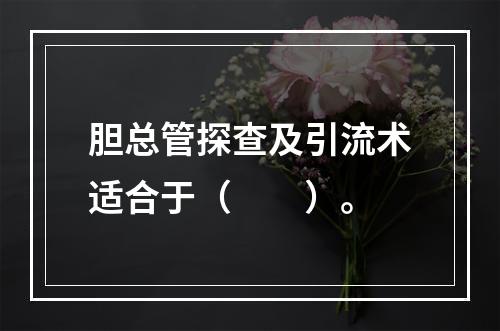 胆总管探查及引流术适合于（　　）。